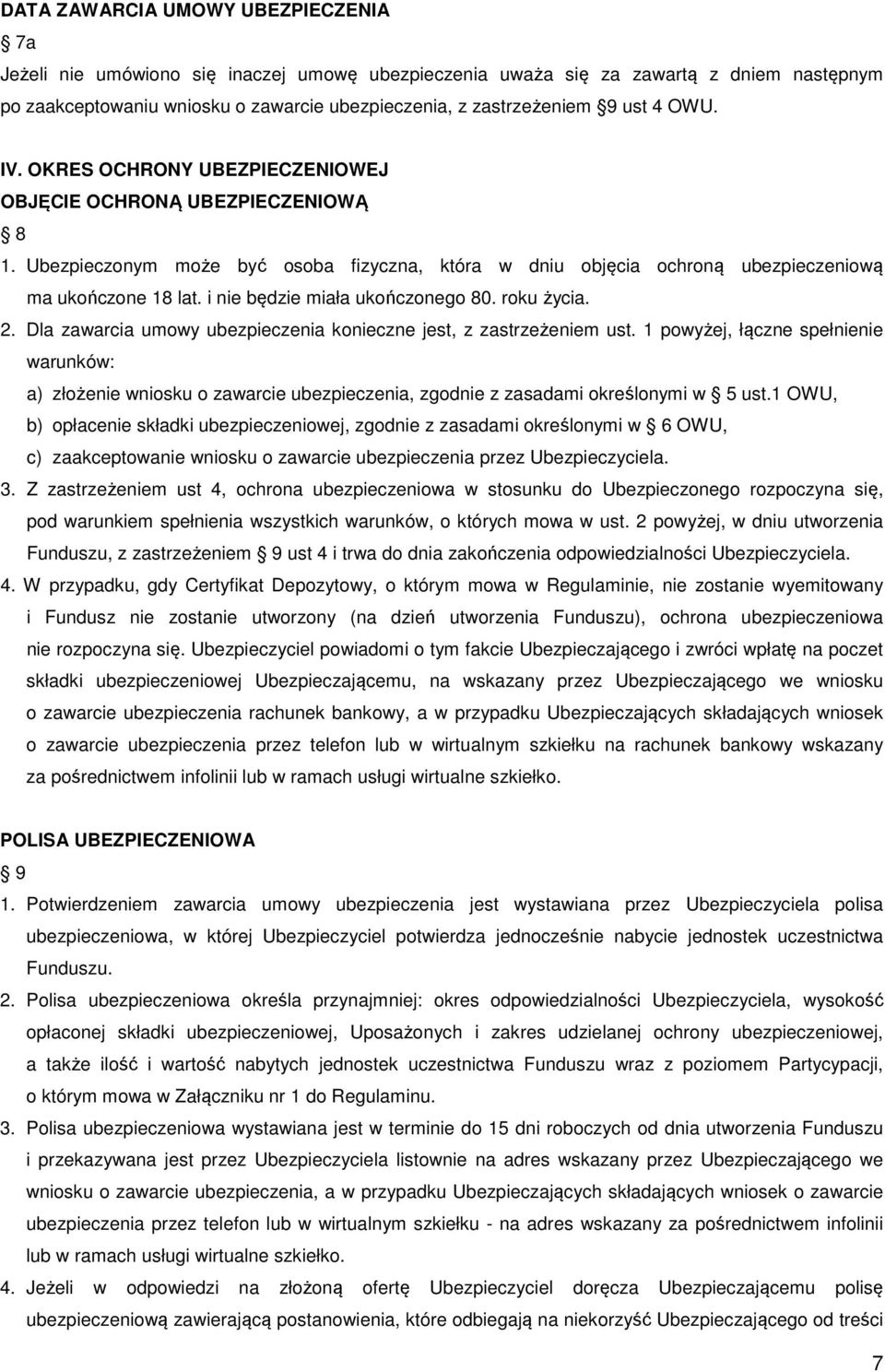 DATA ZAWARCIA UMOWY UBEZPIECZENIA

7a

Jeżeli nie umówiono się inaczej umowę ubezpieczenia uważa się za zawartą z dniem następnym po zaakceptowaniu wniosku o zawarcie ubezpieczenia, z zastrzeżeniem 9 ust 4 OWU.

IV. OKRES OCHRONY UBEZPIECZENIOWEJ

OBJĘCIE OCHRONĄ UBEZPIECZENIOWĄ

8

1. Ubezpieczonym może być osoba fizyczna, która w dniu objęcia ochroną ubezpieczeniową ma ukończone 18 lat. i nie będzie miała ukończonego 80. roku życia.

2. Dla zawarcia umowy ubezpieczenia konieczne jest, z zastrzeżeniem ust. 1 powyżej, łączne spełnienie warunków:

a) złożenie wniosku o zawarcie ubezpieczenia, zgodnie z zasadami określonymi w 5 ust.1 OWU,

b) opłacenie składki ubezpieczeniowej, zgodnie z zasadami określonymi w 6 OWU,

c) zaakceptowanie wniosku o zawarcie ubezpieczenia przez Ubezpieczyciela.

3. Z zastrzeżeniem ust 4, ochrona ubezpieczeniowa w stosunku do Ubezpieczonego rozpoczyna się, pod warunkiem spełnienia wszystkich warunków, o których mowa w ust. 2 powyżej, w dniu utworzenia Funduszu, z zastrzeżeniem 9 ust 4 i trwa do dnia zakończenia odpowiedzialności Ubezpieczyciela.

4. W przypadku, gdy Certyfikat Depozytowy, o którym mowa w Regulaminie, nie zostanie wyemitowany i Fundusz nie zostanie utworzony (na dzień utworzenia Funduszu), ochrona ubezpieczeniowa nie rozpoczyna się. Ubezpieczyciel powiadomi o tym fakcie Ubezpieczającego i zwróci wpłatę na poczet składki ubezpieczeniowej Ubezpieczającemu, na wskazany przez Ubezpieczającego we wniosku o zawarcie ubezpieczenia rachunek bankowy, a w przypadku Ubezpieczających składających wniosek o zawarcie ubezpieczenia przez telefon lub w wirtualnym szkiełku na rachunek bankowy wskazany za pośrednictwem infolinii lub w ramach usługi wirtualne szkiełko.

POLISA UBEZPIECZENIOWA

9

1. Potwierdzeniem zawarcia umowy ubezpieczenia jest wystawiana przez Ubezpieczyciela polisa ubezpieczeniowa, w której Ubezpieczyciel potwierdza jednocześnie nabycie jednostek uczestnictwa Funduszu.

2. Polisa ubezpieczeniowa określa przynajmniej: okres odpowiedzialności Ubezpieczyciela, wysokość opłaconej składki ubezpieczeniowej, Uposażonych i zakres udzielanej ochrony ubezpieczeniowej, a także ilość i wartość nabytych jednostek uczestnictwa Funduszu wraz z poziomem Partycypacji, o którym mowa w Załączniku nr 1 do Regulaminu.

3. Polisa ubezpieczeniowa wystawiana jest w terminie do 15 dni roboczych od dnia utworzenia Funduszu i przekazywana jest przez Ubezpieczyciela listownie na adres wskazany przez Ubezpieczającego we wniosku o zawarcie ubezpieczenia, a w przypadku Ubezpieczających składających wniosek o zawarcie ubezpieczenia przez telefon lub w wirtualnym szkiełku - na adres wskazany za pośrednictwem infolinii lub w ramach usługi wirtualne szkiełko.

4. Jeżeli w odpowiedzi na złożoną ofertę Ubezpieczyciel doręcza Ubezpieczającemu polisę ubezpieczeniową zawierającą postanowienia, które odbiegają na niekorzyść Ubezpieczającego od treści

7